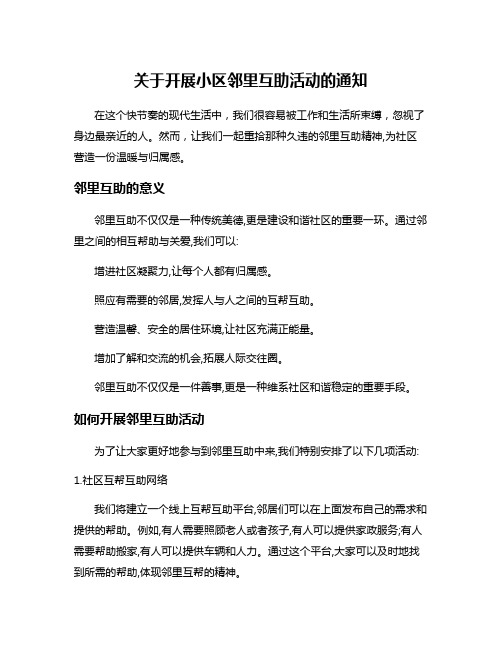 关于开展小区邻里互助活动的通知

在这个快节奏的现代生活中，我们很容易被工作和生活所束缚，忽视了身边最亲近的人。然而，让我们一起重拾那种久违的邻里互助精神,为社区营造一份温暖与归属感。

邻里互助的意义

邻里互助不仅仅是一种传统美德,更是建设和谐社区的重要一环。通过邻里之间的相互帮助与关爱,我们可以:

增进社区凝聚力,让每个人都有归属感。

照应有需要的邻居,发挥人与人之间的互帮互助。

营造温馨、安全的居住环境,让社区充满正能量。

增加了解和交流的机会,拓展人际交往圈。

邻里互助不仅仅是一件善事,更是一种维系社区和谐稳定的重要手段。

如何开展邻里互助活动

为了让大家更好地参与到邻里互助中来,我们特别安排了以下几项活动:

1.社区互帮互助网络

我们将建立一个线上互帮互助平台,邻居们可以在上面发布自己的需求和提供的帮助。例如,有人需要照顾老人或者孩子,有人可以提供家政服务;有人需要帮助搬家,有人可以提供车辆和人力。通过这个平台,大家可以及时地找到所需的帮助,体现邻里互帮的精神。